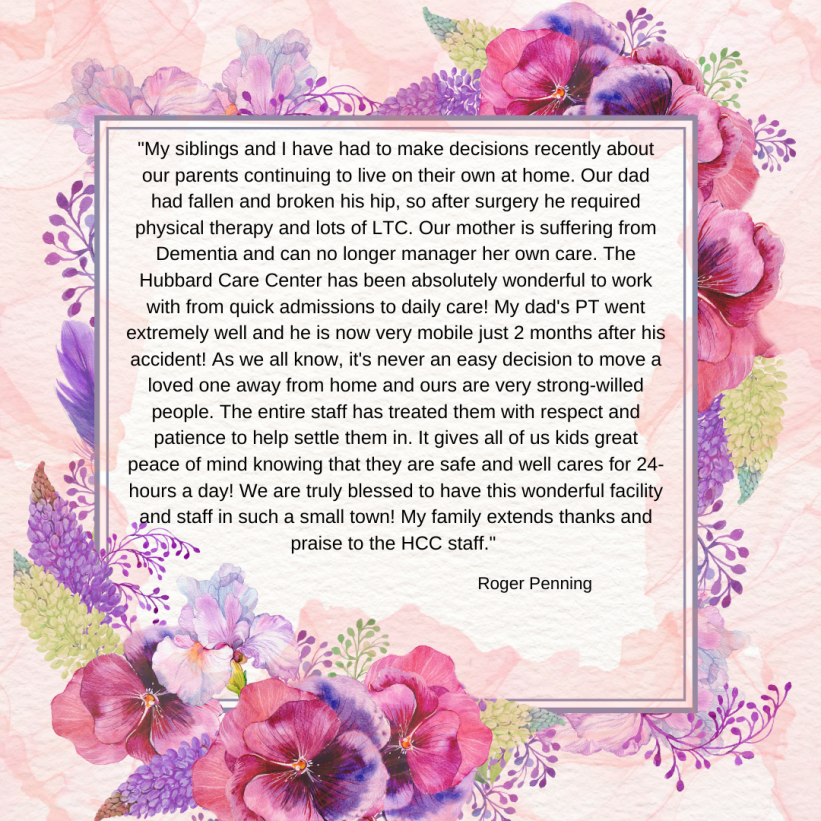 "My siblings and I have had to make decisions recently about our parents continuing to live on their own at home. Our dad had fallen and broken his hip, so after surgery he required physical therapy and lots of LTC. Our mother is suffering from Dementia and can no longer manager her own care. The Hubbard Care Center has been absolutely wonderful to work with from quick admissions to daily care! My dad's PT went extremely well and he is now very mobile just 2 months after his accident! As we all know, it's never an easy decision to move a loved one away from home and ours are very strong-willed people. The entire staff has treated them with respect and patience to help settle them in. It gives all of us kids great peace of mind knowing that they are safe and well cares for 24-hours a day! We are truly blessed to have this wonderful facility and staff in such a small town! My family extends thanks and praise to the HCC staff."

Roger Penning